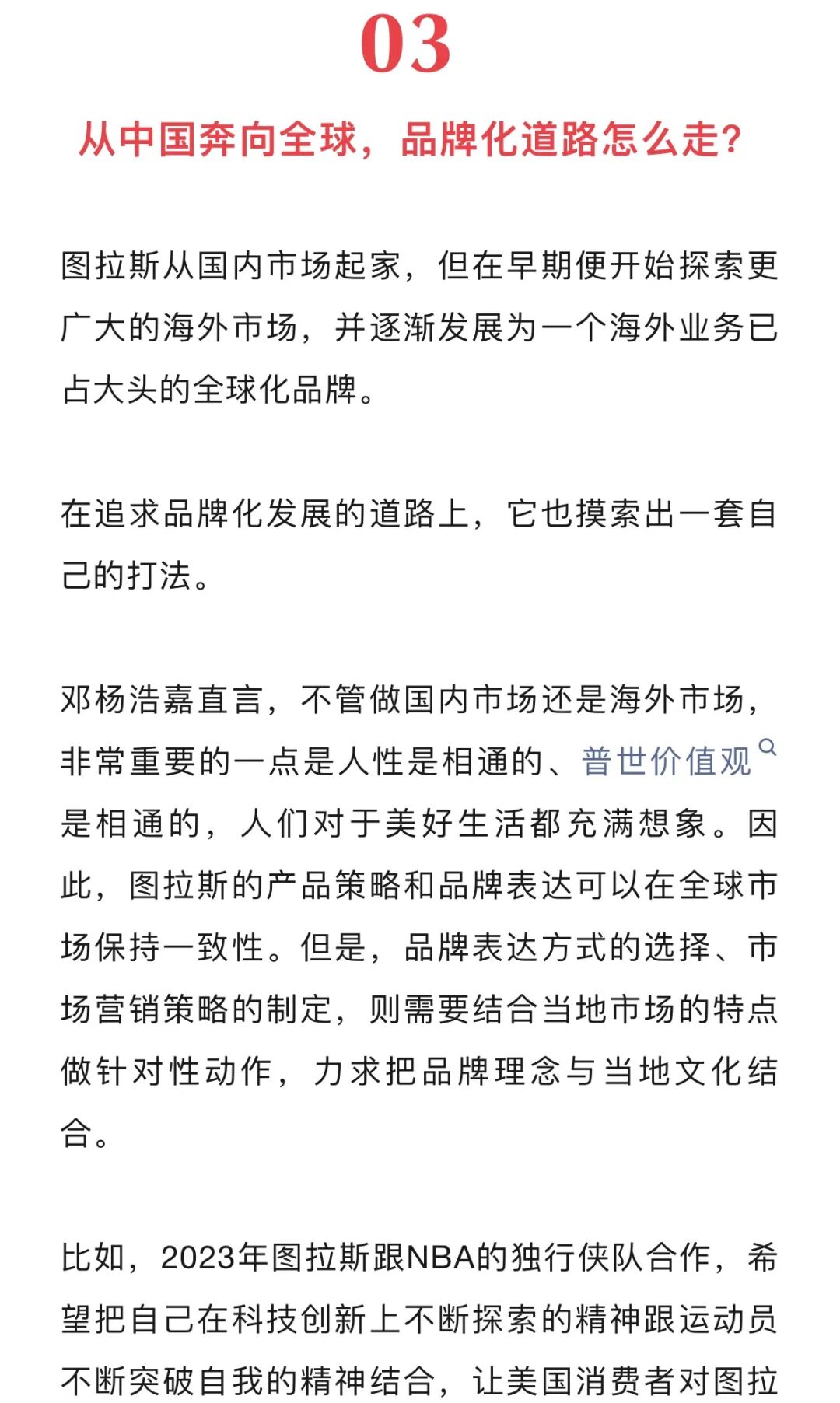 03

从中国奔向全球，品牌化道路怎么走？

图拉斯从国内市场起家，但在早期便开始探索更广大的海外市场，并逐渐发展为一个海外业务已占大头的全球化品牌。

在追求品牌化发展的道路上，它也摸索出一套自己的打法。

邓杨浩嘉直言，不管做国内市场还是海外市场，非常重要的一点是人性是相通的、普世价值观是相通的，人们对于美好生活都充满想象。因此，图拉斯的产品策略和品牌表达可以在全球市场保持一致性。但是，品牌表达方式的选择、市场营销策略的制定，则需要结合当地市场的特点做针对性动作，力求把品牌理念与当地文化结合。

比如，2023年图拉斯跟NBA的独行侠队合作，希望把自己在科技创新上不断探索的精神跟运动员不断突破自我的精神结合，让美国消费者对图拉